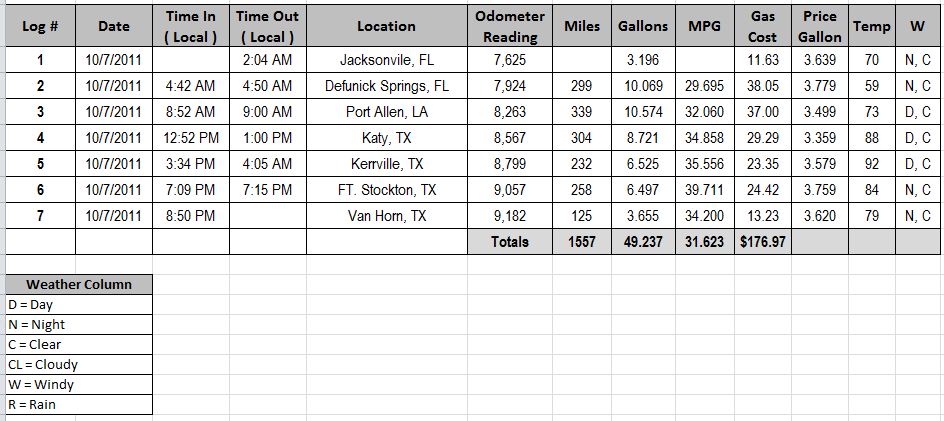 | Log # | Date | Time In ( Local ) | Time Out ( Local ) | Location | Odometer Reading | Miles | Gallons | MPG | Gas Cost | Price Gallon | Temp | W |
|---|---|---|---|---|---|---|---|---|---|---|---|---|
| 1 | 10/7/2011 | | 2:04 AM | Jacksonvile, FL | 7,625 | | 3.196 | | 11.63 | 3.639 | 70 | N, C |
| 2 | 10/7/2011 | 4:42 AM | 4:50 AM | Defunick Springs, FL | 7,924 | 299 | 10.069 | 29.695 | 38.05 | 3.779 | 59 | N, C |
| 3 | 10/7/2011 | 8:52 AM | 9:00 AM | Port Allen, LA | 8,263 | 339 | 10.574 | 32.060 | 37.00 | 3.499 | 73 | D, C |
| 4 | 10/7/2011 | 12:52 PM | 1:00 PM | Katy, TX | 8,567 | 304 | 8.721 | 34.858 | 29.29 | 3.359 | 88 | D, C |
| 5 | 10/7/2011 | 3:34 PM | 4:05 AM | Kerrville, TX | 8,799 | 232 | 6.525 | 35.556 | 23.35 | 3.579 | 92 | D, C |
| 6 | 10/7/2011 | 7:09 PM | 7:15 PM | FT. Stockton, TX | 9,057 | 258 | 6.497 | 39.711 | 24.42 | 3.759 | 84 | N, C |
| 7 | 10/7/2011 | 8:50 PM | | Van Horn, TX | 9,182 | 125 | 3.655 | 34.200 | 13.23 | 3.620 | 79 | N, C |
| | | | | | Totals | 1557 | 49.237 | 31.623 | $176.97 | | | |

| Weather Column |
|---|
| D = Day |
| N = Night |
| C = Clear |
| CL = Cloudy |
| W = Windy |
| R = Rain |